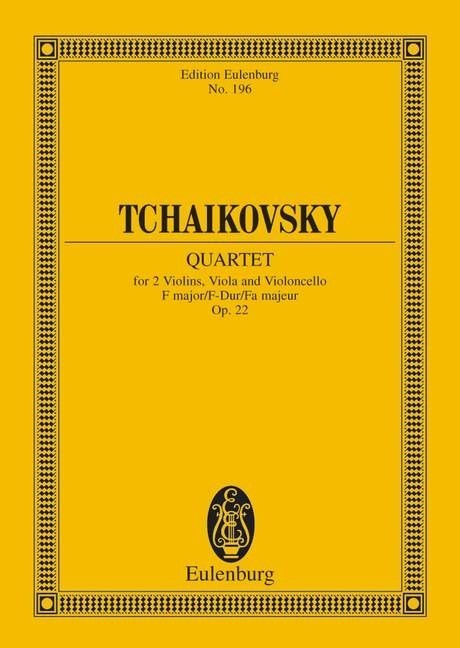 Edition Eulenburg
No. 196

TCHAIKOVSKY

QUARTET

for 2 Violins, Viola and Violoncello
F major/F-Dur/Fa majeur
Op. 22

Eulenburg